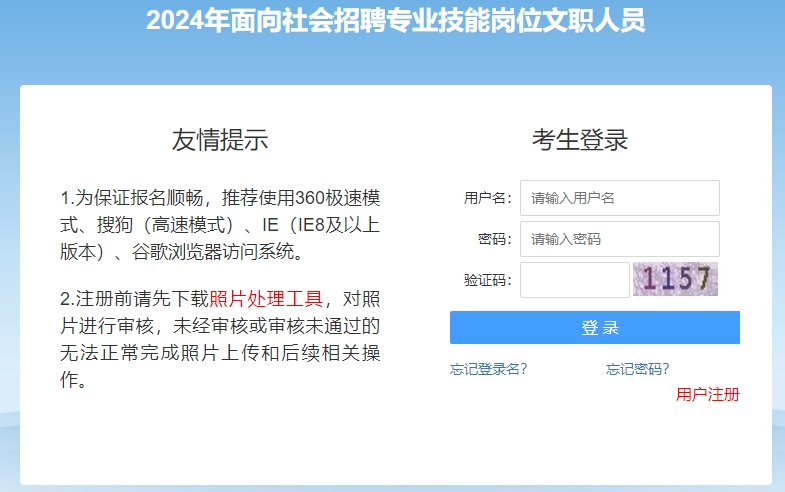 2024年面向社会招聘专业技能岗位文职人员

友情提示

1.为保证报名顺畅，推荐使用360极速模式、搜狗（高速模式）、IE（IE8及以上版本）、谷歌浏览器访问系统。

2.注册前请先下载照片处理工具，对照片进行审核，未经审核或审核未通过的无法正常完成照片上传和后续相关操作。

考生登录

用户名: 请输入用户名

密码: 请输入密码

验证码: 1157

登录

忘记登录名?

忘记密码?

用户注册